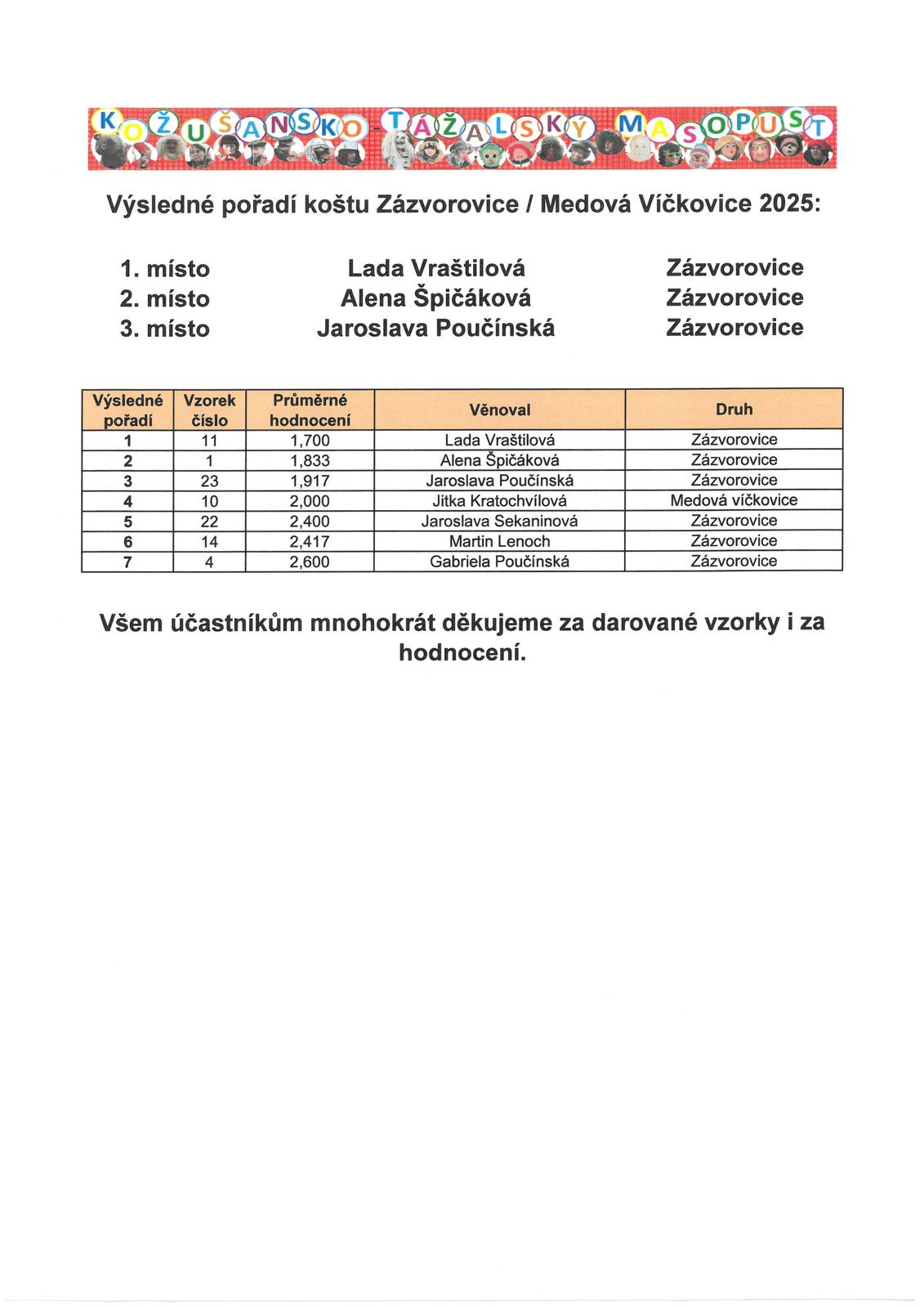 KOŽUŠANSKO-TÁŽALSKÝ MASOPUST

Výsledné pořadí koštu Zázvorovice / Medová Víčkovice 2025:

1. místo Lada Vraštilová Zázvorovice
2. místo Alena Špičáková Zázvorovice
3. místo Jaroslava Poučínská Zázvorovice

| Výsledné pořadí | Vzorek číslo | Průměrné hodnocení | Věnoval | Druh |
|---|---|---|---|---|
| 1 | 11 | 1,700 | Lada Vraštilová | Zázvorovice |
| 2 | 1 | 1,833 | Alena Špičáková | Zázvorovice |
| 3 | 23 | 1,917 | Jaroslava Poučínská | Zázvorovice |
| 4 | 10 | 2,000 | Jitka Kratochvílová | Medová víčkovice |
| 5 | 22 | 2,400 | Jaroslava Sekaninová | Zázvorovice |
| 6 | 14 | 2,417 | Martin Lenoch | Zázvorovice |
| 7 | 4 | 2,600 | Gabriela Poučínská | Zázvorovice |

Všem účastníkům mnohokrát děkujeme za darované vzorky i za hodnocení.